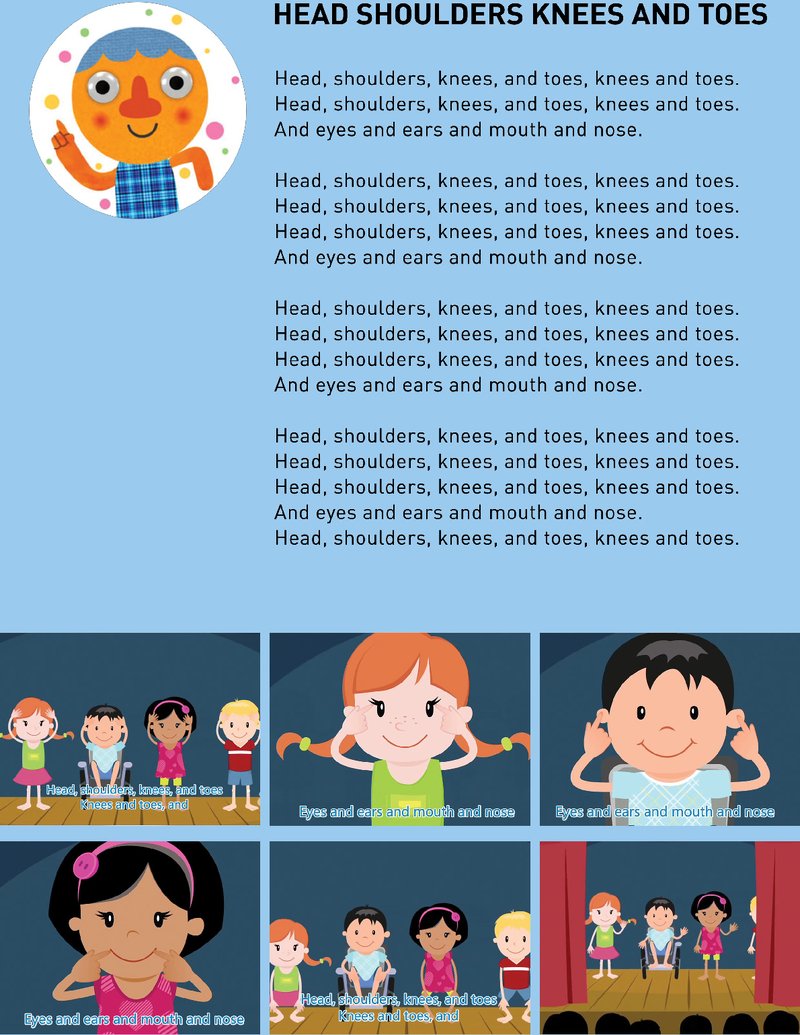 HEAD SHOULDERS KNEES AND TOES

Head, shoulders, knees, and toes, knees and toes.
Head, shoulders, knees, and toes, knees and toes.
And eyes and ears and mouth and nose.

Head, shoulders, knees, and toes, knees and toes.
Head, shoulders, knees, and toes, knees and toes.
Head, shoulders, knees, and toes, knees and toes.
And eyes and ears and mouth and nose.

Head, shoulders, knees, and toes, knees and toes.
Head, shoulders, knees, and toes, knees and toes.
Head, shoulders, knees, and toes, knees and toes.
And eyes and ears and mouth and nose.

Head, shoulders, knees, and toes, knees and toes.
Head, shoulders, knees, and toes, knees and toes.
Head, shoulders, knees, and toes, knees and toes.
And eyes and ears and mouth and nose.
Head, shoulders, knees, and toes, knees and toes.

Head, shoulders, knees, and toes
Knees and toes, and

Eyes and ears and mouth and nose

Eyes and ears and mouth and nose

Eyes and ears and mouth and nose

Head, shoulders, knees, and toes
Knees and toes, and